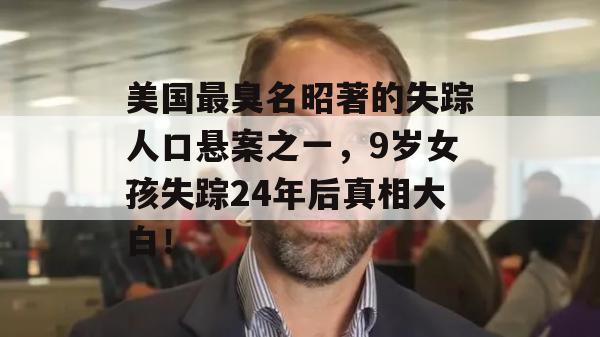 美国最臭名昭著的失踪人口悬案之一，9岁女孩失踪24年后真相大白！